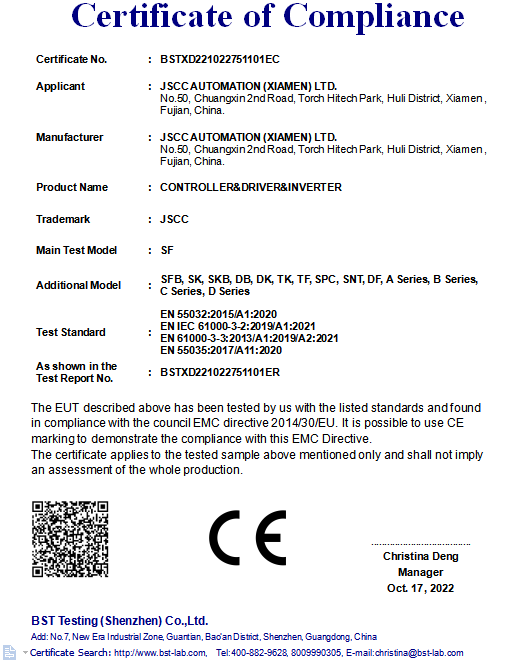 Certificate of Compliance

Certificate No. : BSTXD221022751101EC

Applicant : JSCC AUTOMATION (XIAMEN) LTD.
No.50, Chuangxin 2nd Road, Torch Hitech Park, Huli District, Xiamen, Fujian, China.

Manufacturer : JSCC AUTOMATION (XIAMEN) LTD.
No.50, Chuangxin 2nd Road, Torch Hitech Park, Huli District, Xiamen, Fujian, China.

Product Name : CONTROLLER&DRIVER&INVERTER

Trademark : JSCC

Main Test Model : SF

Additional Model : SFB, SK, SKB, DB, DK, TK, TF, SPC, SNT, DF, A Series, B Series, C Series, D Series

Test Standard : EN 55032:2015/A1:2020
EN IEC 61000-3-2:2019/A1:2021
EN 61000-3-3:2013/A1:2019/A2:2021
EN 55035:2017/A11:2020

As shown in the Test Report No. : BSTXD221022751101ER

The EUT described above has been tested by us with the listed standards and found in compliance with the council EMC directive 2014/30/EU. It is possible to use CE marking to demonstrate the compliance with this EMC Directive.
The certificate applies to the tested sample above mentioned only and shall not imply an assessment of the whole production.

CE

Christina Deng
Manager
Oct. 17, 2022

BST Testing (Shenzhen) Co.,Ltd.
Add: No.7, New Era Industrial Zone, Guantian, Bao'an District, Shenzhen, Guangdong, China
Certificate Search: http://www.bst-lab.com, Tel:400-882-9628, 8009990305, E-mail:christina@bst-lab.com